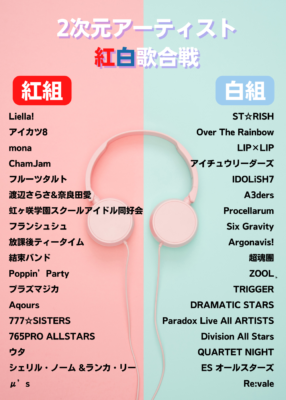 2次元アーティスト
紅白歌合戦

紅組

Liella!
アイカツ8
mona
ChamJam
フルーツタルト
渡辺さらさ&奈良田愛
虹ヶ咲学園スクールアイドル同好会
フランシュシュ
放課後ティータイム
結束バンド
Poppin'Party
プラズマジカ
Aqours
777☆SISTERS
765PRO ALLSTARS
ウタ
シェリル・ノーム &ランカ・リー
μ's

白組

ST☆RISH
Over The Rainbow
LIP×LIP
アイチュウリーダーズ
IDOLiSH7
A3ders
Procellarum
Six Gravity
Argonavis!
超魂團
ZOOL、
TRIGGER
DRAMATIC STARS
Paradox Live All ARTISTS
Division All Stars
QUARTET NIGHT
ES オールスターズ
Re:vale